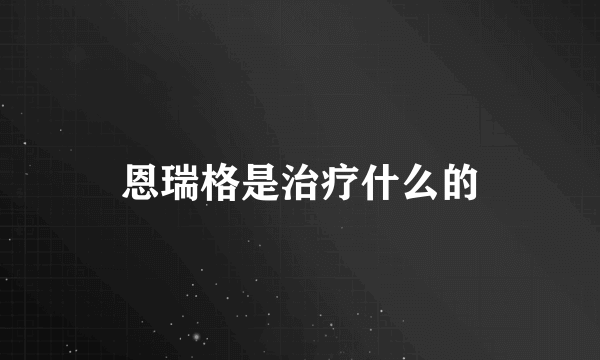 恩瑞格是治疗什么的